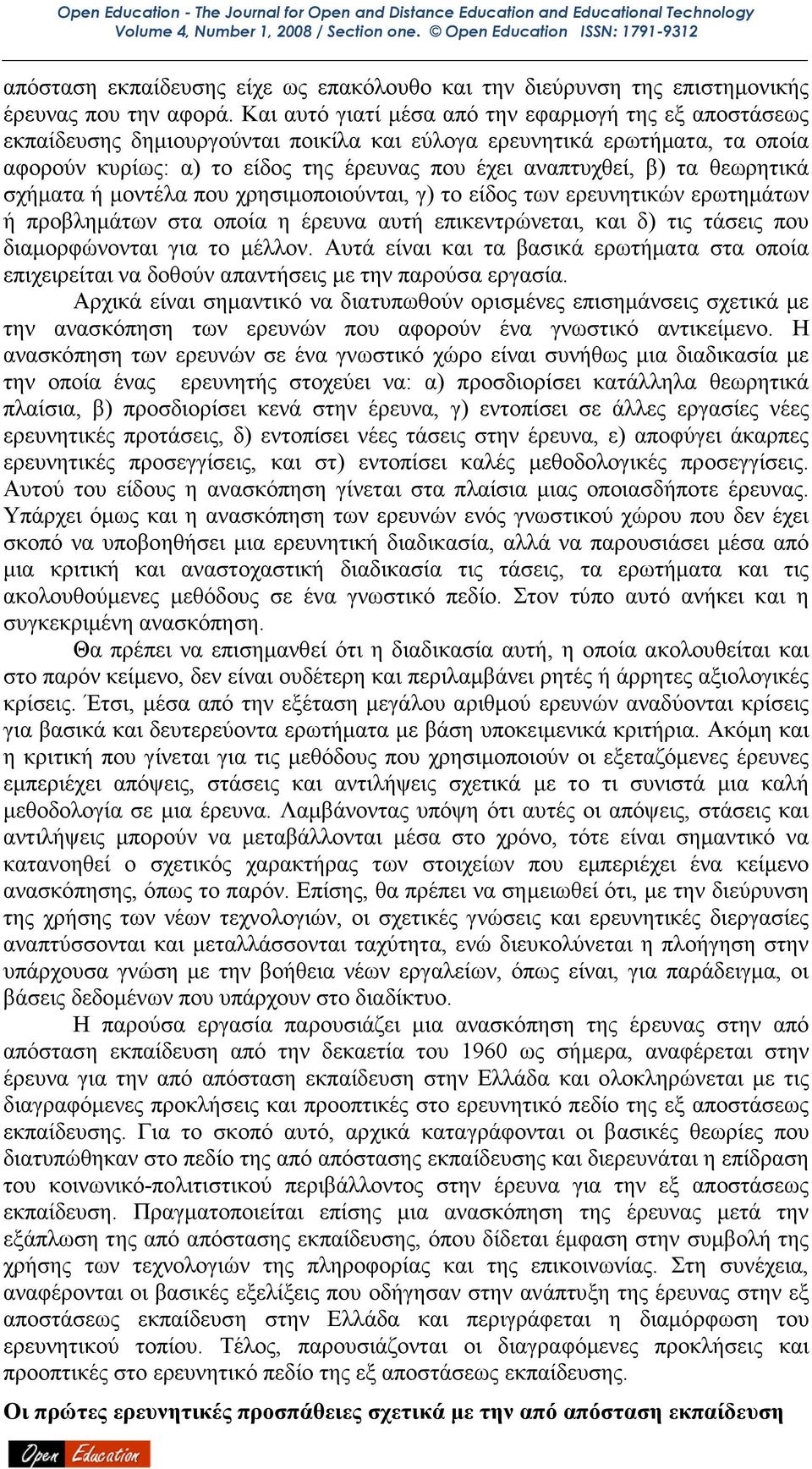 Open Education - The Journal for Open and Distance Education and Educational Technology
Volume 4, Number 1, 2008 / Section one. © Open Education ISSN: 1791-9312

απόσταση εκπαίδευσης είχε ως επακόλουθο και την διεύρυνση της επιστημονικής έρευνας που την αφορά. Και αυτό γιατί μέσα από την εφαρμογή της εξ αποστάσεως εκπαίδευσης δημιουργούνται ποικίλα και εύλογα ερευνητικά ερωτήματα, τα οποία αφορούν κυρίως: α) το είδος της έρευνας που έχει αναπτυχθεί, β) τα θεωρητικά σχήματα ή μοντέλα που χρησιμοποιούνται, γ) το είδος των ερευνητικών ερωτημάτων ή προβλημάτων στα οποία η έρευνα αυτή επικεντρώνεται, και δ) τις τάσεις που διαμορφώνονται για το μέλλον. Αυτά είναι και τα βασικά ερωτήματα στα οποία επιχειρείται να δοθούν απαντήσεις με την παρούσα εργασία.

Αρχικά είναι σημαντικό να διατυπωθούν ορισμένες επισημάνσεις σχετικά με την ανασκόπηση των ερευνών που αφορούν ένα γνωστικό αντικείμενο. Η ανασκόπηση των ερευνών σε ένα γνωστικό χώρο είναι συνήθως μια διαδικασία με την οποία ένας ερευνητής στοχεύει να: α) προσδιορίσει κατάλληλα θεωρητικά πλαίσια, β) προσδιορίσει κενά στην έρευνα, γ) εντοπίσει σε άλλες εργασίες νέες ερευνητικές προτάσεις, δ) εντοπίσει νέες τάσεις στην έρευνα, ε) αποφύγει άκαρπες ερευνητικές προσεγγίσεις, και στ) εντοπίσει καλές μεθοδολογικές προσεγγίσεις. Αυτού του είδους η ανασκόπηση γίνεται στα πλαίσια μιας οποιασδήποτε έρευνας. Υπάρχει όμως και η ανασκόπηση των ερευνών ενός γνωστικού χώρου που δεν έχει σκοπό να υποβοηθήσει μια ερευνητική διαδικασία, αλλά να παρουσιάσει μέσα από μια κριτική και αναστοχαστική διαδικασία τις τάσεις, τα ερωτήματα και τις ακολουθούμενες μεθόδους σε ένα γνωστικό πεδίο. Στον τύπο αυτό ανήκει και η συγκεκριμένη ανασκόπηση.

Θα πρέπει να επισημανθεί ότι η διαδικασία αυτή, η οποία ακολουθείται και στο παρόν κείμενο, δεν είναι ουδέτερη και περιλαμβάνει ρητές ή άρρητες αξιολογικές κρίσεις. Έτσι, μέσα από την εξέταση μεγάλου αριθμού ερευνών αναδύονται κρίσεις για βασικά και δευτερεύοντα ερωτήματα με βάση υποκειμενικά κριτήρια. Ακόμη και η κριτική που γίνεται για τις μεθόδους που χρησιμοποιούν οι εξεταζόμενες έρευνες εμπεριέχει απόψεις, στάσεις και αντιλήψεις σχετικά με το τι συνιστά μια καλή μεθοδολογία σε μια έρευνα. Λαμβάνοντας υπόψη ότι αυτές οι απόψεις, στάσεις και αντιλήψεις μπορούν να μεταβάλλονται μέσα στο χρόνο, τότε είναι σημαντικό να κατανοηθεί ο σχετικός χαρακτήρας των στοιχείων που εμπεριέχει ένα κείμενο ανασκόπησης, όπως το παρόν. Επίσης, θα πρέπει να σημειωθεί ότι, με την διεύρυνση της χρήσης των νέων τεχνολογιών, οι σχετικές γνώσεις και ερευνητικές διεργασίες αναπτύσσονται και μεταλλάσσονται ταχύτητα, ενώ διευκολύνεται η πλοήγηση στην υπάρχουσα γνώση με την βοήθεια νέων εργαλείων, όπως είναι, για παράδειγμα, οι βάσεις δεδομένων που υπάρχουν στο διαδίκτυο.

Η παρούσα εργασία παρουσιάζει μια ανασκόπηση της έρευνας στην από απόσταση εκπαίδευση από την δεκαετία του 1960 ως σήμερα, αναφέρεται στην έρευνα για την από απόσταση εκπαίδευση στην Ελλάδα και ολοκληρώνεται με τις διαγραφόμενες προκλήσεις και προοπτικές στο ερευνητικό πεδίο της εξ αποστάσεως εκπαίδευσης. Για το σκοπό αυτό, αρχικά καταγράφονται οι βασικές θεωρίες που διατυπώθηκαν στο πεδίο της από απόστασης εκπαίδευσης και διερευνάται η επίδραση του κοινωνικό-πολιτιστικού περιβάλλοντος στην έρευνα για την εξ αποστάσεως εκπαίδευση. Πραγματοποιείται επίσης μια ανασκόπηση της έρευνας μετά την εξάπλωση της από απόστασης εκπαίδευσης, όπου δίδεται έμφαση στην συμβολή της χρήσης των τεχνολογιών της πληροφορίας και της επικοινωνίας. Στη συνέχεια, αναφέρονται οι βασικές εξελίξεις που οδήγησαν στην ανάπτυξη της έρευνας στην εξ αποστάσεως εκπαίδευση στην Ελλάδα και περιγράφεται η διαμόρφωση του ερευνητικού τοπίου. Τέλος, παρουσιάζονται οι διαγραφόμενες προκλήσεις και προοπτικές στο ερευνητικό πεδίο της εξ αποστάσεως εκπαίδευσης.

Οι πρώτες ερευνητικές προσπάθειες σχετικά με την από απόσταση εκπαίδευση

Open Education